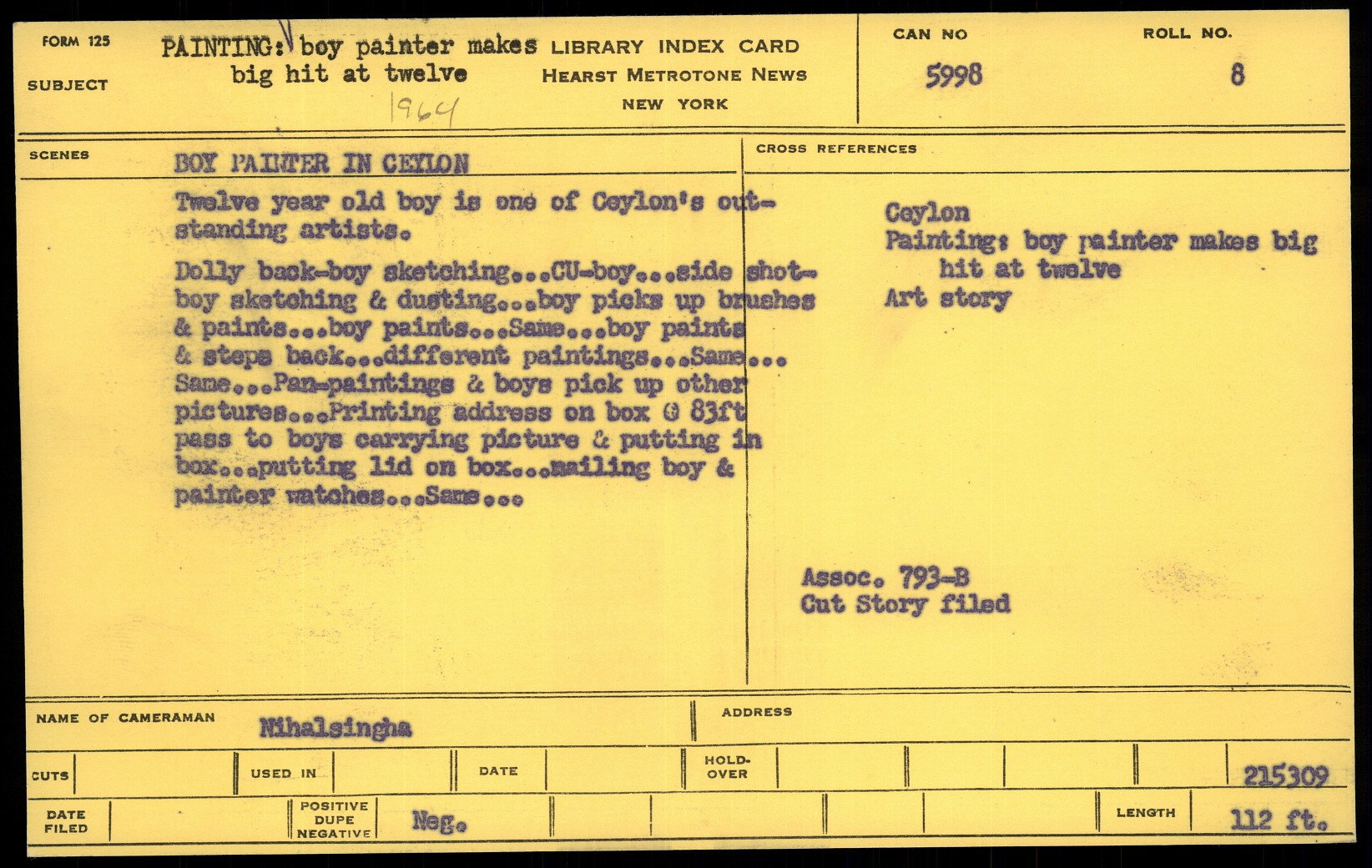 FORM 125

SUBJECT

PAINTING: boy painter makes big hit at twelve

1964

LIBRARY INDEX CARD
HEARST METROTONE NEWS
NEW YORK

CAN NO
5998

ROLL NO.
8

SCENES

BOY PAINTER IN CEYLON

Twelve year old boy is one of Ceylon's outstanding artists.

Dolly back-boy sketching...CU-boy...side shot-boy sketching & dusting...boy picks up brushes & paints...boy paints...Same...boy paints & steps back...different paintings...Same...Same...Pan-paintings & boys pick up other pictures...Printing address on box @ 83ft pass to boys carrying picture & putting in box...putting lid on box...mailing boy & painter watches...Same...

CROSS REFERENCES

Ceylon
Painting: boy painter makes big hit at twelve
Art story

Assoc. 793-B
Cut Story filed

NAME OF CAMERAMAN
Nihalsingha

ADDRESS

CUTS
USED IN
DATE
HOLD-OVER
215309

DATE FILED
POSITIVE DUPE NEGATIVE
Neg.
LENGTH
112 ft.